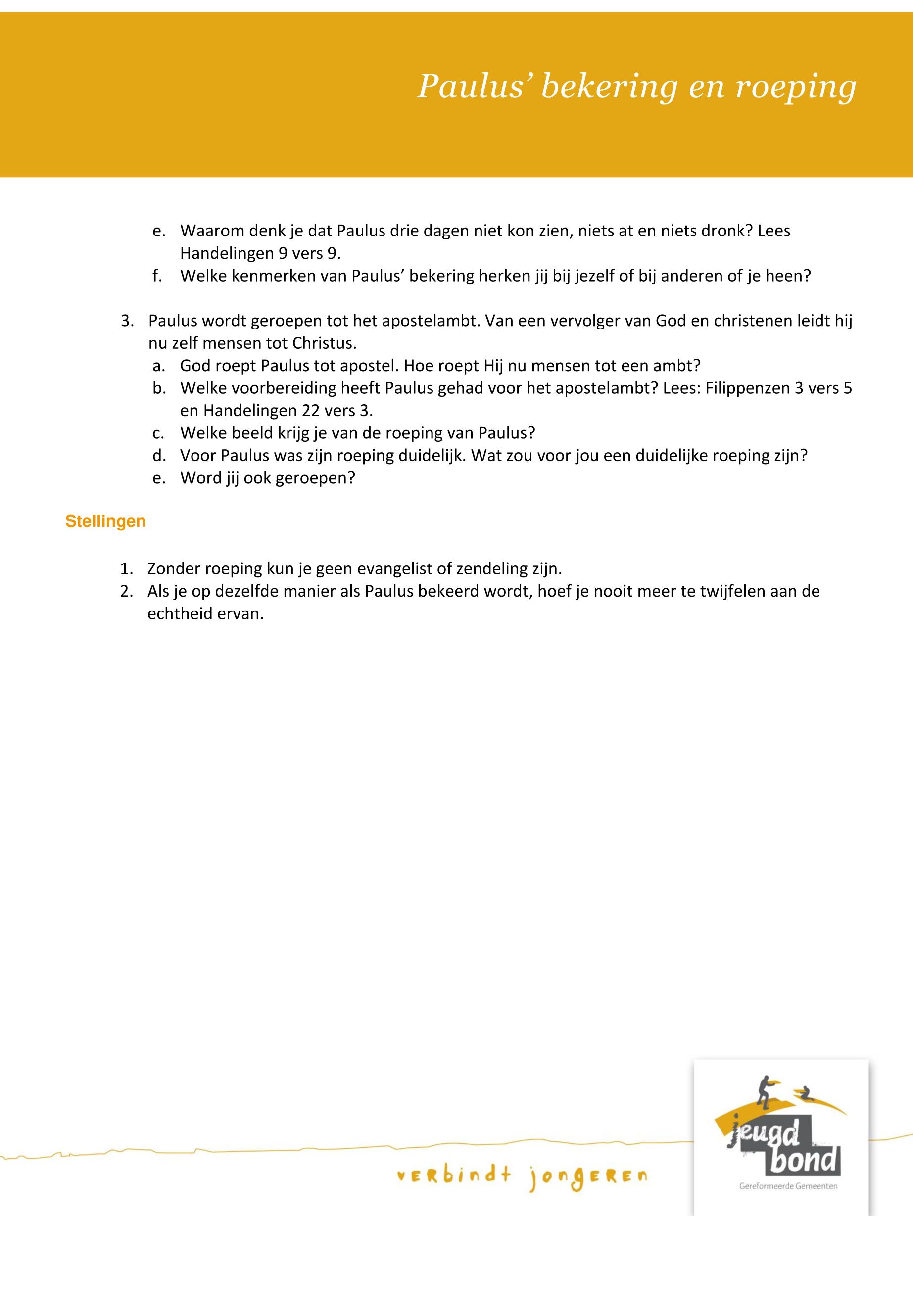 Paulus' bekering en roeping

e. Waarom denk je dat Paulus drie dagen niet kon zien, niets at en niets dronk? Lees Handelingen 9 vers 9.
f. Welke kenmerken van Paulus' bekering herken jij bij jezelf of bij anderen of je heen?

3. Paulus wordt geroepen tot het apostelambt. Van een vervolger van God en christenen leidt hij nu zelf mensen tot Christus.
a. God roept Paulus tot apostel. Hoe roept Hij nu mensen tot een ambt?
b. Welke voorbereiding heeft Paulus gehad voor het apostelambt? Lees: Filippenzen 3 vers 5 en Handelingen 22 vers 3.
c. Welke beeld krijg je van de roeping van Paulus?
d. Voor Paulus was zijn roeping duidelijk. Wat zou voor jou een duidelijke roeping zijn?
e. Word jij ook geroepen?

Stellingen

1. Zonder roeping kun je geen evangelist of zendeling zijn.
2. Als je op dezelfde manier als Paulus bekeerd wordt, hoef je nooit meer te twijfelen aan de echtheid ervan.

verbindt jongeren

jeugd bond
Gereformeerde Gemeenten